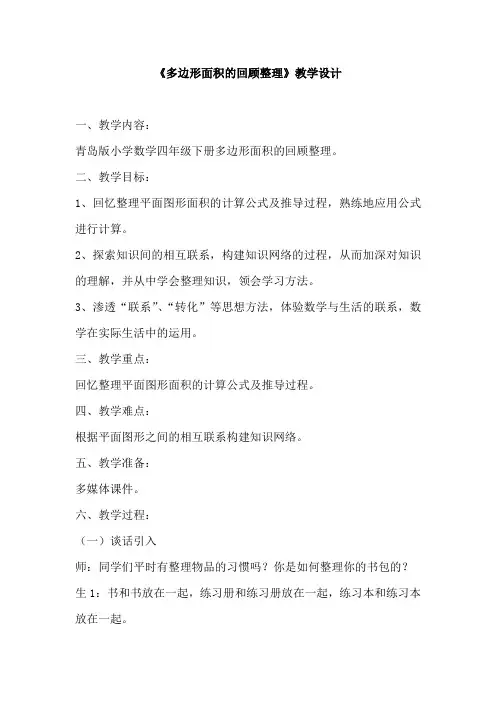 《多边形面积的回顾整理》教学设计

一、教学内容：

青岛版小学数学四年级下册多边形面积的回顾整理。

二、教学目标：

1、回忆整理平面图形面积的计算公式及推导过程，熟练地应用公式进行计算。

2、探索知识间的相互联系，构建知识网络的过程，从而加深对知识的理解，并从中学会整理知识，领会学习方法。

3、渗透“联系”、“转化”等思想方法，体验数学与生活的联系，数学在实际生活中的运用。

三、教学重点：

回忆整理平面图形面积的计算公式及推导过程。

四、教学难点：

根据平面图形之间的相互联系构建知识网络。

五、教学准备：

多媒体课件。

六、教学过程：

（一）谈话引入

师：同学们平时有整理物品的习惯吗？你是如何整理你的书包的？

生 1：书和书放在一起，练习册和练习册放在一起，练习本和练习本放在一起。